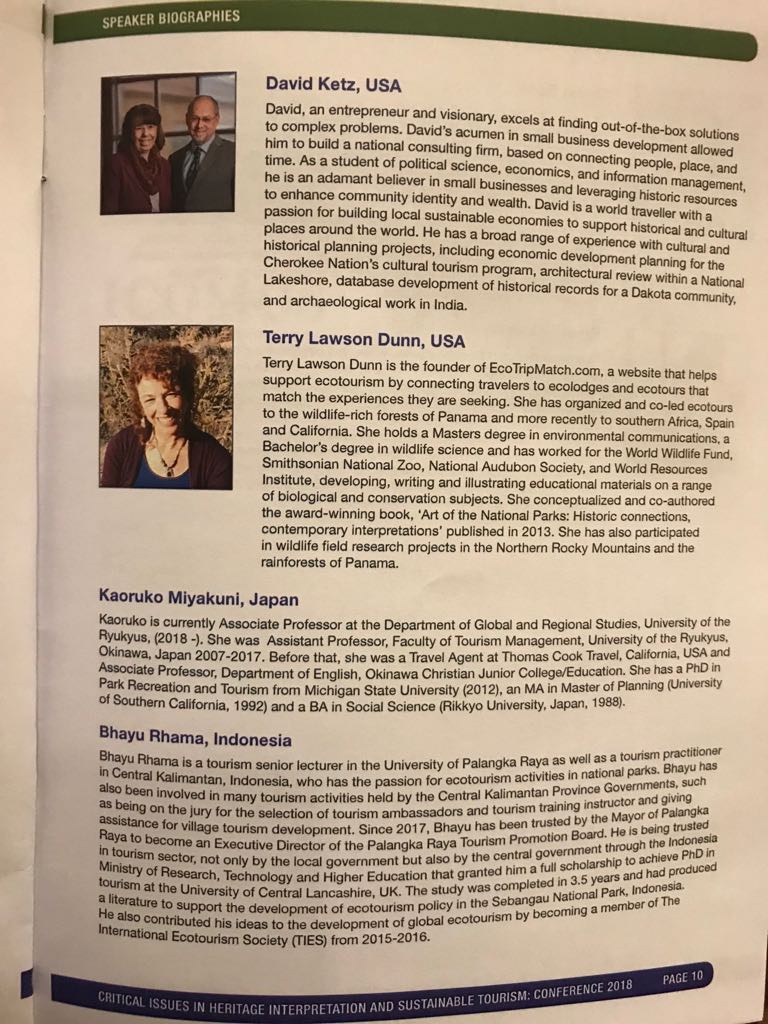 SPEAKER BIOGRAPHIES

David Ketz, USA

David, an entrepreneur and visionary, excels at finding out-of-the-box solutions to complex problems. David's acumen in small business development allowed him to build a national consulting firm, based on connecting people, place, and time. As a student of political science, economics, and information management, he is an adamant believer in small businesses and leveraging historic resources to enhance community identity and wealth. David is a world traveller with a passion for building local sustainable economies to support historical and cultural places around the world. He has a broad range of experience with cultural and historical planning projects, including economic development planning for the Cherokee Nation's cultural tourism program, architectural review within a National Lakeshore, database development of historical records for a Dakota community, and archaeological work in India.

Terry Lawson Dunn, USA

Terry Lawson Dunn is the founder of EcoTripMatch.com, a website that helps support ecotourism by connecting travelers to ecolodges and ecotours that match the experiences they are seeking. She has organized and co-led ecotours to the wildlife-rich forests of Panama and more recently to southern Africa, Spain and California. She holds a Masters degree in environmental communications, a Bachelor's degree in wildlife science and has worked for the World Wildlife Fund, Smithsonian National Zoo, National Audubon Society, and World Resources Institute, developing, writing and illustrating educational materials on a range of biological and conservation subjects. She conceptualized and co-authored the award-winning book, 'Art of the National Parks: Historic connections, contemporary interpretations' published in 2013. She has also participated in wildlife field research projects in the Northern Rocky Mountains and the rainforests of Panama.

Kaoruko Miyakuni, Japan

Kaoruko is currently Associate Professor at the Department of Global and Regional Studies, University of the Ryukyus, (2018 -). She was Assistant Professor, Faculty of Tourism Management, University of the Ryukyus, Okinawa, Japan 2007-2017. Before that, she was a Travel Agent at Thomas Cook Travel, California, USA and Associate Professor, Department of English, Okinawa Christian Junior College/Education. She has a PhD in Park Recreation and Tourism from Michigan State University (2012), an MA in Master of Planning (University of Southern California, 1992) and a BA in Social Science (Rikkyo University, Japan, 1988).

Bhayu Rhama, Indonesia

Bhayu Rhama is a tourism senior lecturer in the University of Palangka Raya as well as a tourism practitioner in Central Kalimantan, Indonesia, who has the passion for ecotourism activities in national parks. Bhayu has also been involved in many tourism activities held by the Central Kalimantan Province Governments, such as being on the jury for the selection of tourism ambassadors and tourism training instructor and giving assistance for village tourism development. Since 2017, Bhayu has been trusted by the Mayor of Palangka Raya to become an Executive Director of the Palangka Raya Tourism Promotion Board. He is being trusted in tourism sector, not only by the local government but also by the central government through the Indonesia Ministry of Research, Technology and Higher Education that granted him a full scholarship to achieve PhD in tourism at the University of Central Lancashire, UK. The study was completed in 3.5 years and had produced a literature to support the development of ecotourism policy in the Sebangau National Park, Indonesia. He also contributed his ideas to the development of global ecotourism by becoming a member of The International Ecotourism Society (TIES) from 2015-2016.

CRITICAL ISSUES IN HERITAGE INTERPRETATION AND SUSTAINABLE TOURISM: CONFERENCE 2018 PAGE 10